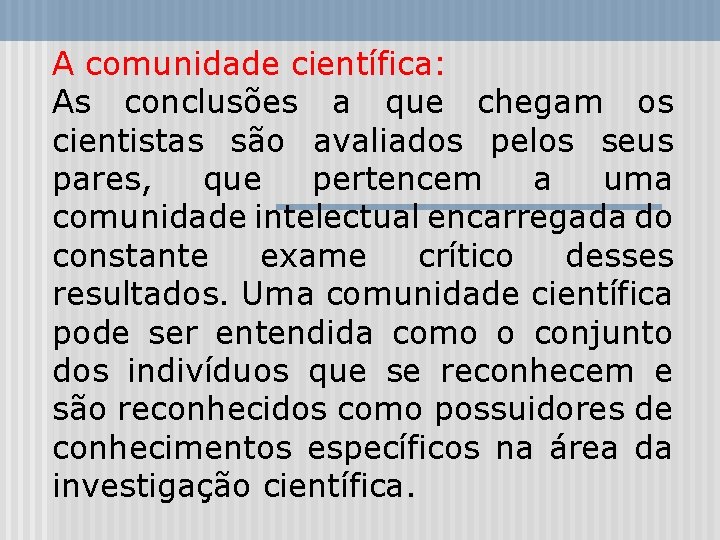 A comunidade científica:
As conclusões a que chegam os cientistas são avaliados pelos seus pares, que pertencem a uma comunidade intelectual encarregada do constante exame crítico desses resultados. Uma comunidade científica pode ser entendida como o conjunto dos indivíduos que se reconhecem e são reconhecidos como possuidores de conhecimentos específicos na área da investigação científica.